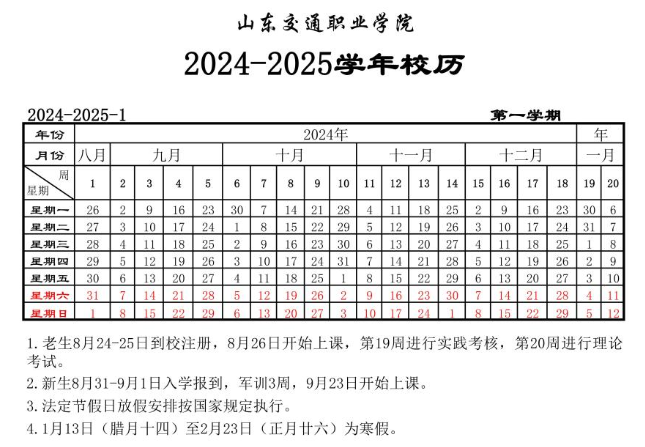 山东交通职业学院

2024-2025学年校历

2024-2025-1

第一学期

| 年份 | 2024年 | | | | | | | | | | | | | | | | | | 年 | |
|---|---|---|---|---|---|---|---|---|---|---|---|---|---|---|---|---|---|---|---|---|
| 月份 | 八月 | 九月 | | | | 十月 | | | | | 十一月 | | | | 十二月 | | | | 一月 | |
| 周 星期 | 1 | 2 | 3 | 4 | 5 | 6 | 7 | 8 | 9 | 10 | 11 | 12 | 13 | 14 | 15 | 16 | 17 | 18 | 19 | 20 |
| 星期一 | 26 | 2 | 9 | 16 | 23 | 30 | 7 | 14 | 21 | 28 | 4 | 11 | 18 | 25 | 2 | 9 | 16 | 23 | 30 | 6 |
| 星期二 | 27 | 3 | 10 | 17 | 24 | 1 | 8 | 15 | 22 | 29 | 5 | 12 | 19 | 26 | 3 | 10 | 17 | 24 | 31 | 7 |
| 星期三 | 28 | 4 | 11 | 18 | 25 | 2 | 9 | 16 | 23 | 30 | 6 | 13 | 20 | 27 | 4 | 11 | 18 | 25 | 1 | 8 |
| 星期四 | 29 | 5 | 12 | 19 | 26 | 3 | 10 | 17 | 24 | 31 | 7 | 14 | 21 | 28 | 5 | 12 | 19 | 26 | 2 | 9 |
| 星期五 | 30 | 6 | 13 | 20 | 27 | 4 | 11 | 18 | 25 | 1 | 8 | 15 | 22 | 29 | 6 | 13 | 20 | 27 | 3 | 10 |
| 星期六 | 31 | 7 | 14 | 21 | 28 | 5 | 12 | 19 | 26 | 2 | 9 | 16 | 23 | 30 | 7 | 14 | 21 | 28 | 4 | 11 |
| 星期日 | 1 | 8 | 15 | 22 | 29 | 6 | 13 | 20 | 27 | 3 | 10 | 17 | 24 | 1 | 8 | 15 | 22 | 29 | 5 | 12 |

1. 老生8月24-25日到校注册，8月26日开始上课，第19周进行实践考核，第20周进行理论考试。

2. 新生8月31-9月1日入学报到，军训3周，9月23日开始上课。

3. 法定节假日放假安排按国家规定执行。

4. 1月13日（腊月十四）至2月23日（正月廿六）为寒假。